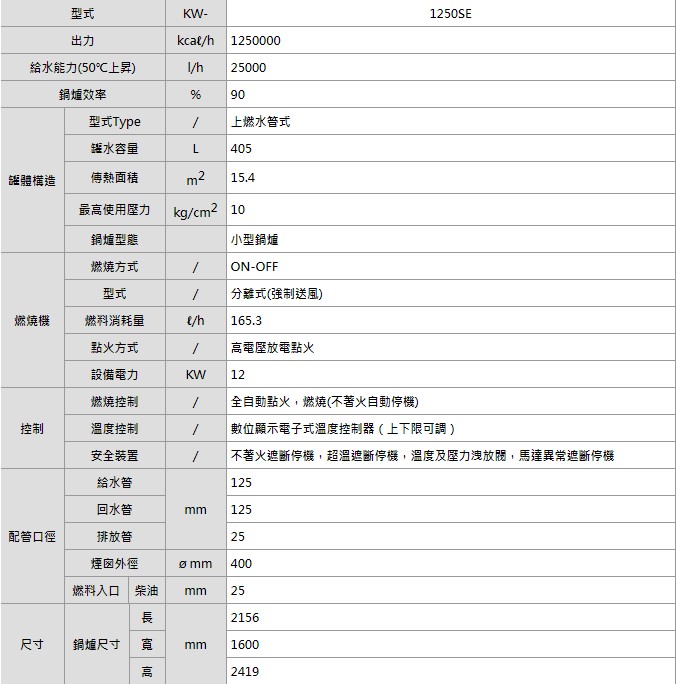 | 型式 | | | KW- | 1250SE |
|---|---|---|---|---|
| 出力 | | | kcaℓ/h | 1250000 |
| 給水能力(50℃上昇) | | | l/h | 25000 |
| 鍋爐效率 | | | % | 90 |
| 罐體構造 | 型式Type | | / | 上燃水管式 |
| | 罐水容量 | | L | 405 |
| | 傳熱面積 | | $m^2$ | 15.4 |
| | 最高使用壓力 | | $kg/cm^2$ | 10 |
| | 鍋爐型態 | | | 小型鍋爐 |
| 燃燒機 | 燃燒方式 | | / | ON-OFF |
| | 型式 | | / | 分離式(強制送風) |
| | 燃料消耗量 | | ℓ/h | 165.3 |
| | 點火方式 | | / | 高電壓放電點火 |
| | 設備電力 | | KW | 12 |
| 控制 | 燃燒控制 | | / | 全自動點火，燃燒(不著火自動停機) |
| | 溫度控制 | | / | 數位顯示電子式溫度控制器（上下限可調） |
| | 安全裝置 | | / | 不著火遮斷停機，超溫遮斷停機，溫度及壓力洩放閥，馬達異常遮斷停機 |
| 配管口徑 | 給水管 | | mm | 125 |
| | 回水管 | | | 125 |
| | 排放管 | | | 25 |
| | 煙囪外徑 | | ø mm | 400 |
| | 燃料入口 | 柴油 | mm | 25 |
| 尺寸 | 鍋爐尺寸 | 長 | mm | 2156 |
| | | 寬 | | 1600 |
| | | 高 | | 2419 |